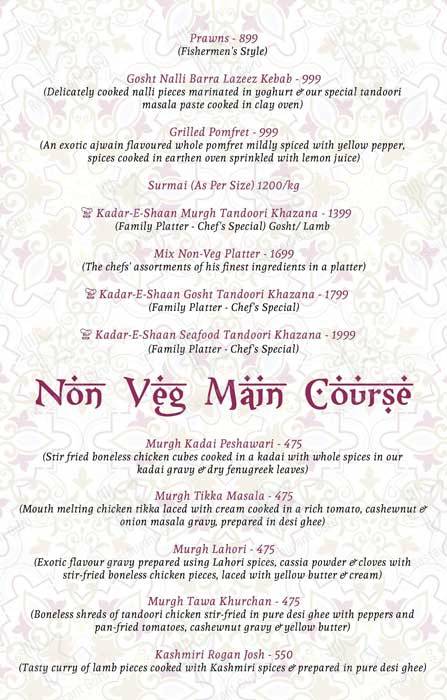 Prawns - 899
(Fishermen's Style)

Gosht Nalli Barra Lazeez Kebab - 999
(Delicately cooked nalli pieces marinated in yoghurt & our special tandoori masala paste cooked in clay oven)

Grilled Pomfret - 999
(An exotic ajwain flavoured whole pomfret mildly spiced with yellow pepper, spices cooked in earthen oven sprinkled with lemon juice)

Surmai (As Per Size) 1200/kg

Kadar-E-Shaan Murgh Tandoori Khazana - 1399
(Family Platter - Chef's Special) Gosht/ Lamb

Mix Non-Veg Platter - 1699
(The chefs' assortments of his finest ingredients in a platter)

Kadar-E-Shaan Gosht Tandoori Khazana - 1799
(Family Platter - Chef's Special)

Kadar-E-Shaan Seafood Tandoori Khazana - 1999
(Family Platter - Chef's Special)

Non Veg Main Course

Murgh Kadai Peshawari - 475
(Stir fried boneless chicken cubes cooked in a kadai with whole spices in our kadai gravy & dry fenugreek leaves)

Murgh Tikka Masala - 475
(Mouth melting chicken tikka laced with cream cooked in a rich tomato, cashewnut & onion masala gravy, prepared in desi ghee)

Murgh Lahori - 475
(Exotic flavour gravy prepared using Lahori spices, cassia powder & cloves with stir-fried boneless chicken pieces, laced with yellow butter & cream)

Murgh Tawa Khurchan - 475
(Boneless shreds of tandoori chicken stir-fried in pure desi ghee with peppers and pan-fried tomatoes, cashewnut gravy & yellow butter)

Kashmiri Rogan Josh - 550
(Tasty curry of lamb pieces cooked with Kashmiri spices & prepared in pure desi ghee)